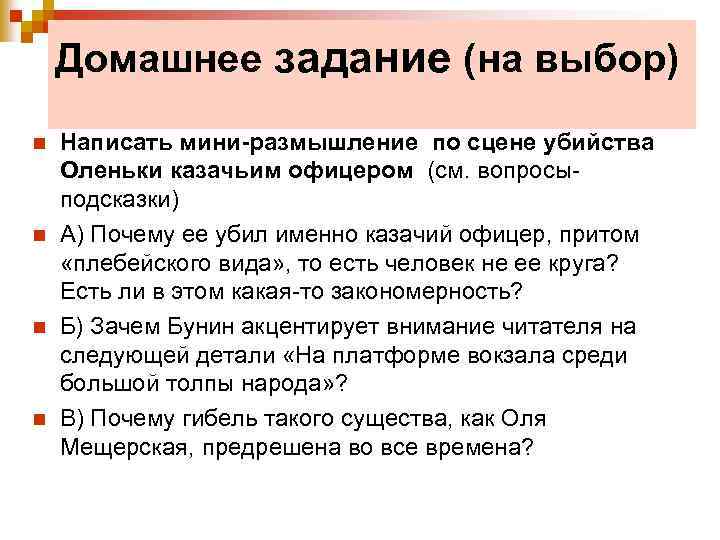 Домашнее задание (на выбор)

Написать мини-размышление по сцене убийства Оленьки казачьим офицером (см. вопросы-подсказки)

А) Почему ее убил именно казачий офицер, притом «плебейского вида», то есть человек не ее круга? Есть ли в этом какая-то закономерность?

Б) Зачем Бунин акцентирует внимание читателя на следующей детали «На платформе вокзала среди большой толпы народа»?

В) Почему гибель такого существа, как Оля Мещерская, предрешена во все времена?